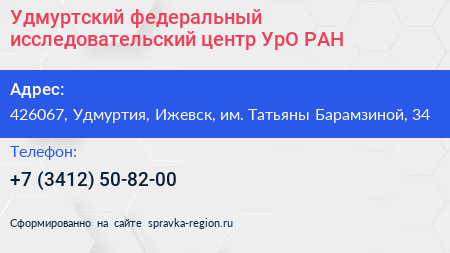 Удмуртский федеральный исследовательский центр УрО РАН

Адрес:
426067, Удмуртия, Ижевск, им. Татьяны Барамзиной, 34

Телефон:
+7 (3412) 50-82-00

Сформированно на сайте spravka-region.ru